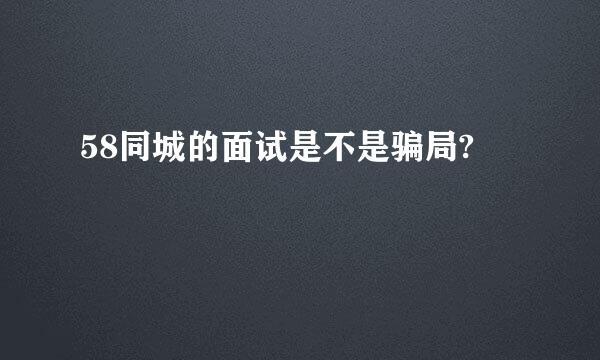 58同城的面试是不是骗局?